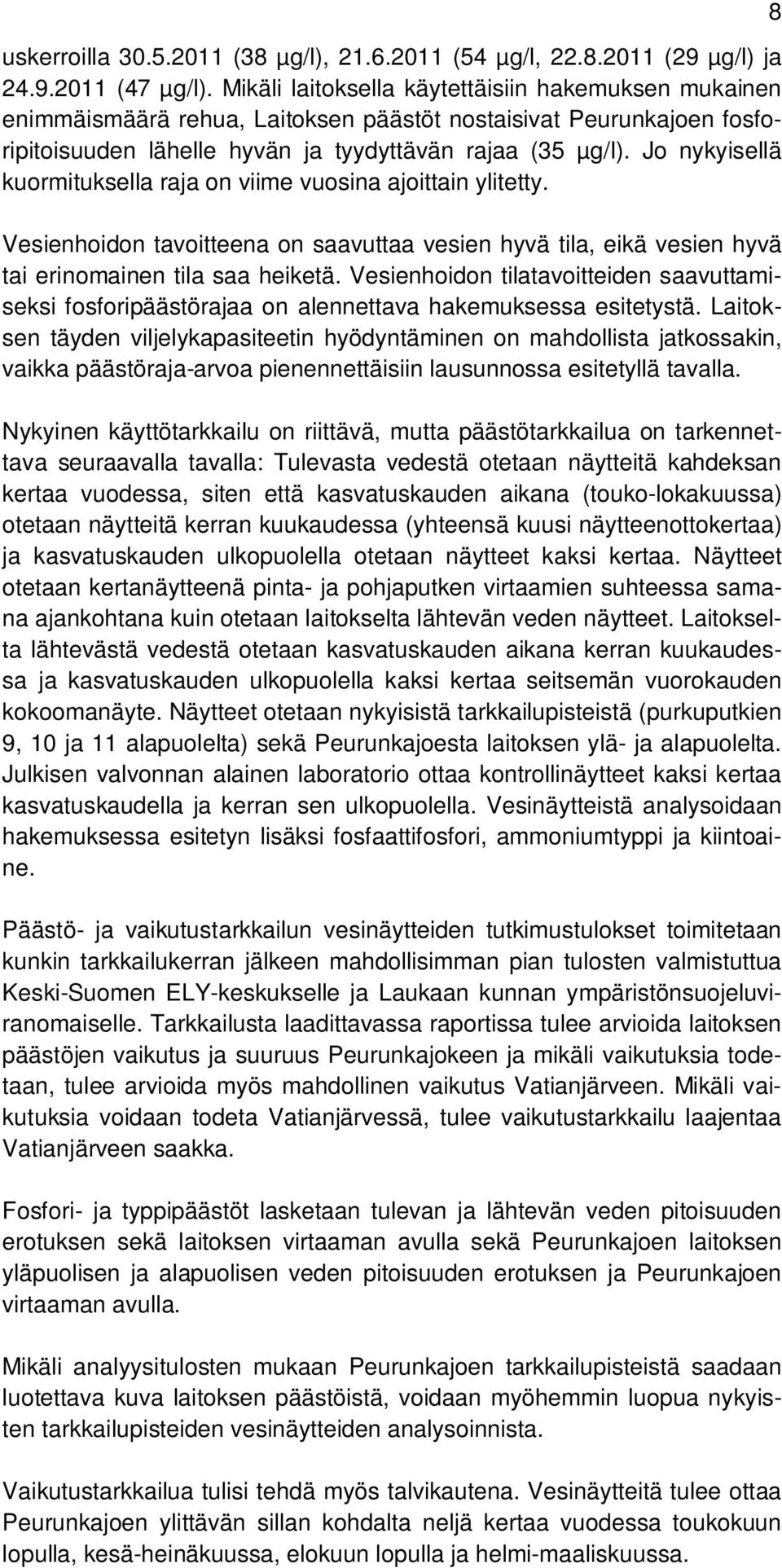 8

uskerroilla 30.5.2011 (38 µg/l), 21.6.2011 (54 µg/l, 22.8.2011 (29 µg/l) ja 24.9.2011 (47 µg/l). Mikäli laitoksella käytettäisiin hakemuksen mukainen enimmäismäärä rehua, Laitoksen päästöt nostaisivat Peurunkajoen fosforipitoisuuden lähelle hyvän ja tyydyttävän rajaa (35 µg/l). Jo nykyisellä kuormituksella raja on viime vuosina ajoittain ylitetty.

Vesienhoidon tavoitteena on saavuttaa vesien hyvä tila, eikä vesien hyvä tai erinomainen tila saa heiketä. Vesienhoidon tilatavoitteiden saavuttamiseksi fosforipäästörajaa on alennettava hakemuksessa esitetystä. Laitoksen täyden viljelykapasiteetin hyödyntäminen on mahdollista jatkossakin, vaikka päästöraja-arvoa pienennettäisiin lausunnossa esitetyllä tavalla.

Nykyinen käyttötarkkailu on riittävä, mutta päästötarkkailua on tarkennettava seuraavalla tavalla: Tulevasta vedestä otetaan näytteitä kahdeksan kertaa vuodessa, siten että kasvatuskauden aikana (touko-lokakuussa) otetaan näytteitä kerran kuukaudessa (yhteensä kuusi näytteenottokertaa) ja kasvatuskauden ulkopuolella otetaan näytteet kaksi kertaa. Näytteet otetaan kertanäytteenä pinta- ja pohjaputken virtaamien suhteessa samana ajankohtana kuin otetaan laitokselta lähtevän veden näytteet. Laitokselta lähtevästä vedestä otetaan kasvatuskauden aikana kerran kuukaudessa ja kasvatuskauden ulkopuolella kaksi kertaa seitsemän vuorokauden kokoomanäyte. Näytteet otetaan nykyisistä tarkkailupisteistä (purkuputkien 9, 10 ja 11 alapuolelta) sekä Peurunkajoesta laitoksen ylä- ja alapuolelta. Julkisen valvonnan alainen laboratorio ottaa kontrollinäytteet kaksi kertaa kasvatuskaudella ja kerran sen ulkopuolella. Vesinäytteistä analysoidaan hakemuksessa esitetyn lisäksi fosfaattifosfori, ammoniumtyppi ja kiintoaine.

Päästö- ja vaikutustarkkailun vesinäytteiden tutkimustulokset toimitetaan kunkin tarkkailukerran jälkeen mahdollisimman pian tulosten valmistuttua Keski-Suomen ELY-keskukselle ja Laukaan kunnan ympäristönsuojeluviranomaiselle. Tarkkailusta laadittavassa raportissa tulee arvioida laitoksen päästöjen vaikutus ja suuruus Peurunkajokeen ja mikäli vaikutuksia todetaan, tulee arvioida myös mahdollinen vaikutus Vatianjärveen. Mikäli vaikutuksia voidaan todeta Vatianjärvessä, tulee vaikutustarkkailu laajentaa Vatianjärveen saakka.

Fosfori- ja typpipäästöt lasketaan tulevan ja lähtevän veden pitoisuuden erotuksen sekä laitoksen virtaaman avulla sekä Peurunkajoen laitoksen yläpuolisen ja alapuolisen veden pitoisuuden erotuksen ja Peurunkajoen virtaaman avulla.

Mikäli analyysitulosten mukaan Peurunkajoen tarkkailupisteistä saadaan luotettava kuva laitoksen päästöistä, voidaan myöhemmin luopua nykyisten tarkkailupisteiden vesinäytteiden analysoinnista.

Vaikutustarkkailua tulisi tehdä myös talvikautena. Vesinäytteitä tulee ottaa Peurunkajoen ylittävän sillan kohdalta neljä kertaa vuodessa toukokuun lopulla, kesä-heinäkuussa, elokuun lopulla ja helmi-maaliskuussa.